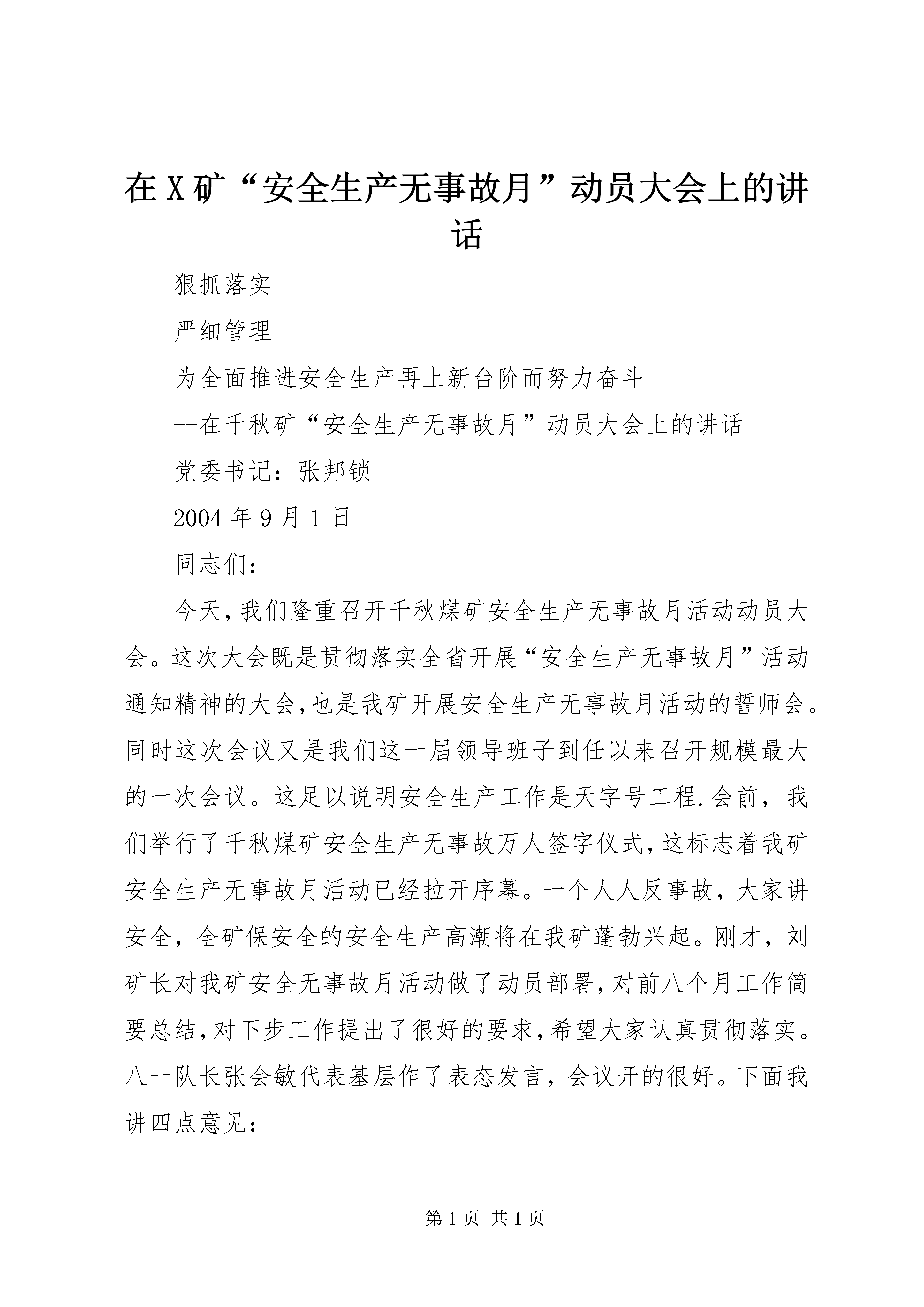 在X矿“安全生产无事故月”动员大会上的讲话

狠抓落实

严细管理

为全面推进安全生产再上新台阶而努力奋斗

--在千秋矿“安全生产无事故月”动员大会上的讲话

党委书记：张邦锁

2004年9月1日

同志们：

今天，我们隆重召开千秋煤矿安全生产无事故月活动动员大会。这次大会既是贯彻落实全省开展“安全生产无事故月”活动通知精神的大会，也是我矿开展安全生产无事故月活动的誓师会。同时这次会议又是我们这一届领导班子到任以来召开规模最大的一次会议。这足以说明安全生产工作是天字号工程.会前，我们举行了千秋煤矿安全生产无事故万人签字仪式，这标志着我矿安全生产无事故月活动已经拉开序幕。一个人人反事故，大家讲安全，全矿保安全的安全生产高潮将在我矿蓬勃兴起。刚才，刘矿长对我矿安全无事故月活动做了动员部署，对前八个月工作简要总结，对下步工作提出了很好的要求，希望大家认真贯彻落实。八一队长张会敏代表基层作了表态发言，会议开的很好。下面我讲四点意见：

第1页 共1页